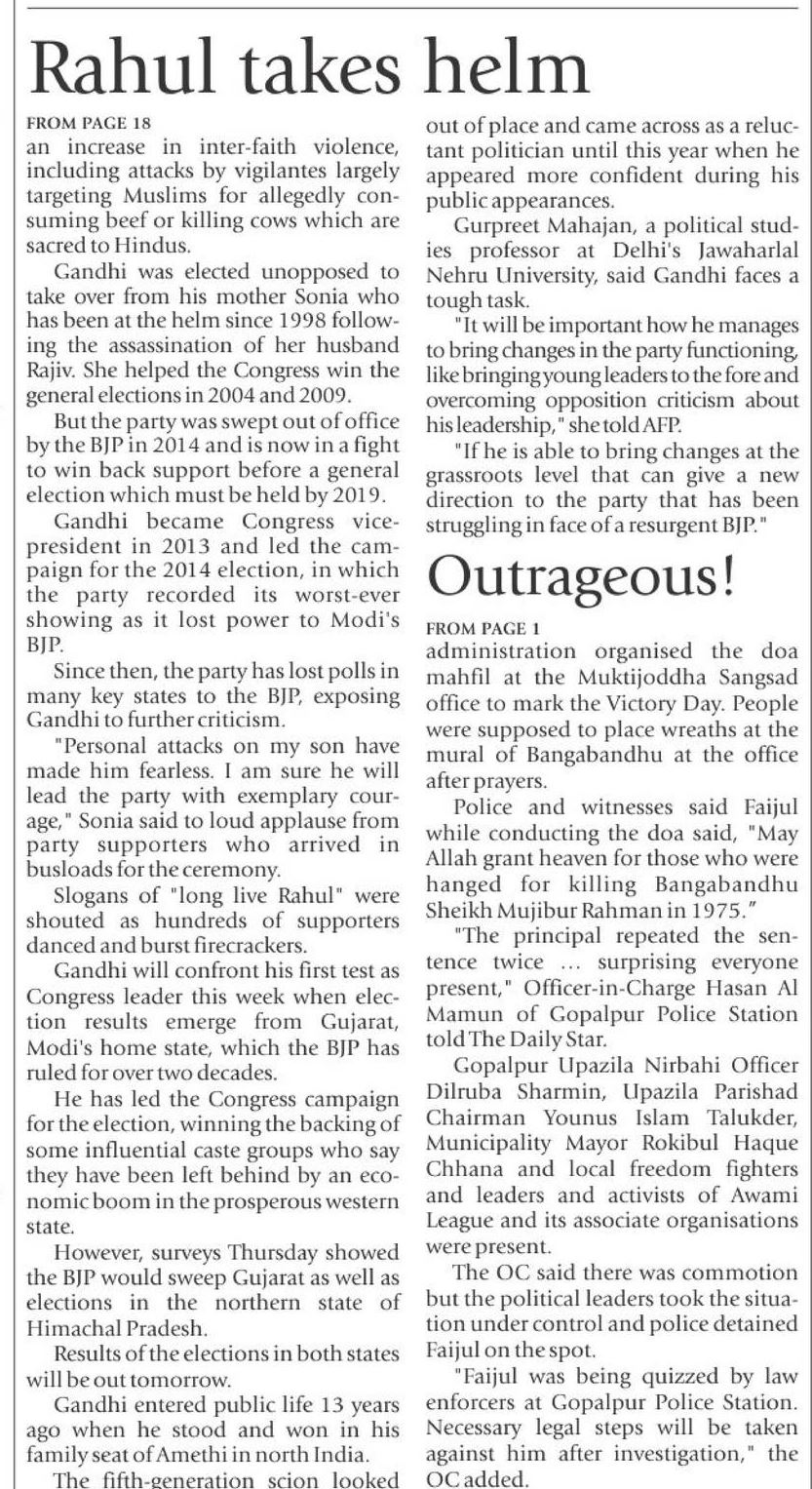 Rahul takes helm

FROM PAGE 18

an increase in inter-faith violence, including attacks by vigilantes largely targeting Muslims for allegedly consuming beef or killing cows which are sacred to Hindus.

Gandhi was elected unopposed to take over from his mother Sonia who has been at the helm since 1998 following the assassination of her husband Rajiv. She helped the Congress win the general elections in 2004 and 2009.

But the party was swept out of office by the BJP in 2014 and is now in a fight to win back support before a general election which must be held by 2019.

Gandhi became Congress vice-president in 2013 and led the campaign for the 2014 election, in which the party recorded its worst-ever showing as it lost power to Modi's BJP.

Since then, the party has lost polls in many key states to the BJP, exposing Gandhi to further criticism.

"Personal attacks on my son have made him fearless. I am sure he will lead the party with exemplary courage," Sonia said to loud applause from party supporters who arrived in busloads for the ceremony.

Slogans of "long live Rahul" were shouted as hundreds of supporters danced and burst firecrackers.

Gandhi will confront his first test as Congress leader this week when election results emerge from Gujarat, Modi's home state, which the BJP has ruled for over two decades.

He has led the Congress campaign for the election, winning the backing of some influential caste groups who say they have been left behind by an economic boom in the prosperous western state.

However, surveys Thursday showed the BJP would sweep Gujarat as well as elections in the northern state of Himachal Pradesh.

Results of the elections in both states will be out tomorrow.

Gandhi entered public life 13 years ago when he stood and won in his family seat of Amethi in north India.

The fifth-generation scion looked out of place and came across as a reluctant politician until this year when he appeared more confident during his public appearances.

Gurpreet Mahajan, a political studies professor at Delhi's Jawaharlal Nehru University, said Gandhi faces a tough task.

"It will be important how he manages to bring changes in the party functioning, like bringing young leaders to the fore and overcoming opposition criticism about his leadership," she told AFP.

"If he is able to bring changes at the grassroots level that can give a new direction to the party that has been struggling in face of a resurgent BJP."

Outrageous!

FROM PAGE 1

administration organised the doa mahfil at the Muktijoddha Sangsad office to mark the Victory Day. People were supposed to place wreaths at the mural of Bangabandhu at the office after prayers.

Police and witnesses said Faijul while conducting the doa said, "May Allah grant heaven for those who were hanged for killing Bangabandhu Sheikh Mujibur Rahman in 1975."

"The principal repeated the sentence twice ... surprising everyone present," Officer-in-Charge Hasan Al Mamun of Gopalpur Police Station told The Daily Star.

Gopalpur Upazila Nirbahi Officer Dilruba Sharmin, Upazila Parishad Chairman Younus Islam Talukder, Municipality Mayor Rokibul Haque Chhana and local freedom fighters and leaders and activists of Awami League and its associate organisations were present.

The OC said there was commotion but the political leaders took the situation under control and police detained Faijul on the spot.

"Faijul was being quizzed by law enforcers at Gopalpur Police Station. Necessary legal steps will be taken against him after investigation," the OC added.